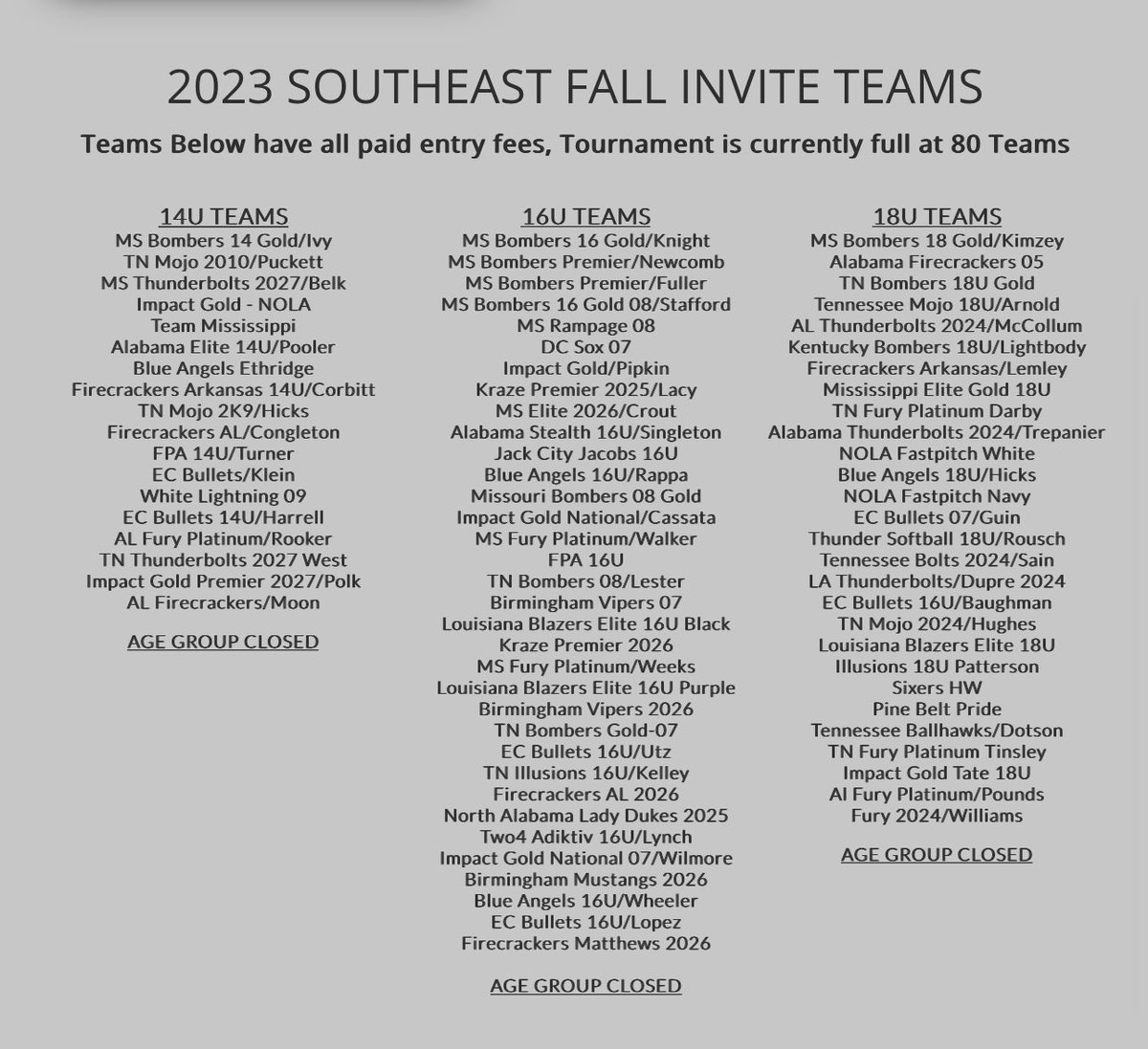 2023 SOUTHEAST FALL INVITE TEAMS

Teams Below have all paid entry fees, Tournament is currently full at 80 Teams

14U TEAMS
MS Bombers 14 Gold/Ivy
TN Mojo 2010/Puckett
MS Thunderbolts 2027/Belk
Impact Gold - NOLA
Team Mississippi
Alabama Elite 14U/Pooler
Blue Angels Ethridge
Firecrackers Arkansas 14U/Corbitt
TN Mojo 2K9/Hicks
Firecrackers AL/Congleton
FPA 14U/Turner
EC Bullets/Klein
White Lightning 09
EC Bullets 14U/Harrell
AL Fury Platinum/Rooker
TN Thunderbolts 2027 West
Impact Gold Premier 2027/Polk
AL Firecrackers/Moon

AGE GROUP CLOSED

16U TEAMS
MS Bombers 16 Gold/Knight
MS Bombers Premier/Newcomb
MS Bombers Premier/Fuller
MS Bombers 16 Gold 08/Stafford
MS Rampage 08
DC Sox 07
Impact Gold/Pipkin
Kraze Premier 2025/Lacy
MS Elite 2026/Crout
Alabama Stealth 16U/Singleton
Jack City Jacobs 16U
Blue Angels 16U/Rappa
Missouri Bombers 08 Gold
Impact Gold National/Cassata
MS Fury Platinum/Walker
FPA 16U
TN Bombers 08/Lester
Birmingham Vipers 07
Louisiana Blazers Elite 16U Black
Kraze Premier 2026
MS Fury Platinum/Weeks
Louisiana Blazers Elite 16U Purple
Birmingham Vipers 2026
TN Bombers Gold-07
EC Bullets 16U/Utz
TN Illusions 16U/Kelley
Firecrackers AL 2026
North Alabama Lady Dukes 2025
Two4 Adiktiv 16U/Lynch
Impact Gold National 07/Wilmore
Birmingham Mustangs 2026
Blue Angels 16U/Wheeler
EC Bullets 16U/Lopez
Firecrackers Matthews 2026

AGE GROUP CLOSED

18U TEAMS
MS Bombers 18 Gold/Kimzey
Alabama Firecrackers 05
TN Bombers 18U Gold
Tennessee Mojo 18U/Arnold
AL Thunderbolts 2024/McCollum
Kentucky Bombers 18U/Lightbody
Firecrackers Arkansas/Lemley
Mississippi Elite Gold 18U
TN Fury Platinum Darby
Alabama Thunderbolts 2024/Trepanier
NOLA Fastpitch White
Blue Angels 18U/Hicks
NOLA Fastpitch Navy
EC Bullets 07/Guin
Thunder Softball 18U/Rousch
Tennessee Bolts 2024/Sain
LA Thunderbolts/Dupre 2024
EC Bullets 16U/Baughman
TN Mojo 2024/Hughes
Louisiana Blazers Elite 18U
Illusions 18U Patterson
Sixers HW
Pine Belt Pride
Tennessee Ballhawks/Dotson
TN Fury Platinum Tinsley
Impact Gold Tate 18U
Al Fury Platinum/Pounds
Fury 2024/Williams

AGE GROUP CLOSED